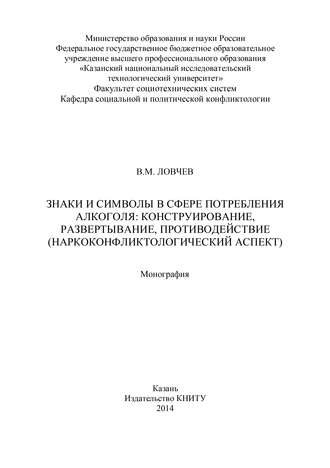 Министерство образования и науки России
Федеральное государственное бюджетное образовательное учреждение высшего профессионального образования
«Казанский национальный исследовательский технологический университет»
Факультет социотехнических систем
Кафедра социальной и политической конфликтологии

В.М. ЛОВЧЕВ

ЗНАКИ И СИМВОЛЫ В СФЕРЕ ПОТРЕБЛЕНИЯ АЛКОГОЛЯ: КОНСТРУИРОВАНИЕ, РАЗВЕРТЫВАНИЕ, ПРОТИВОДЕЙСТВИЕ (НАРКОКОНФЛИКТОЛОГИЧЕСКИЙ АСПЕКТ)

Монография

Казань
Издательство КНИТУ
2014